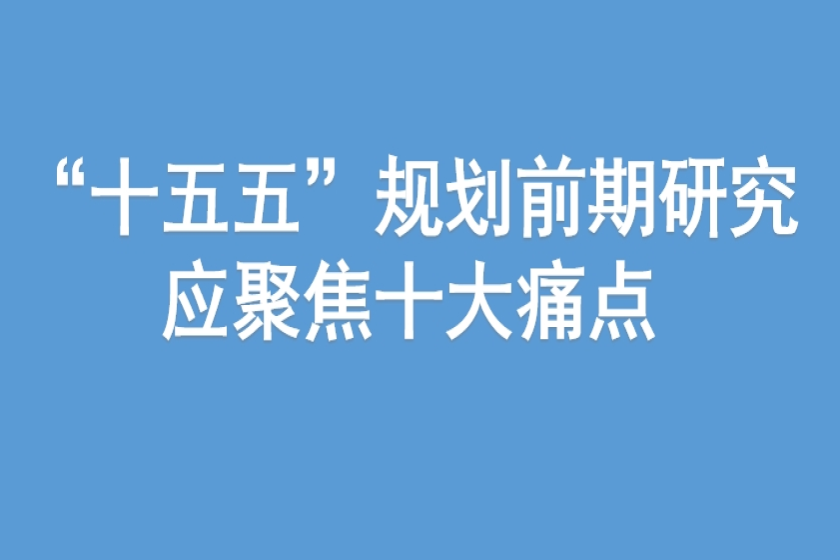 “十五五”规划前期研究应聚焦十大痛点